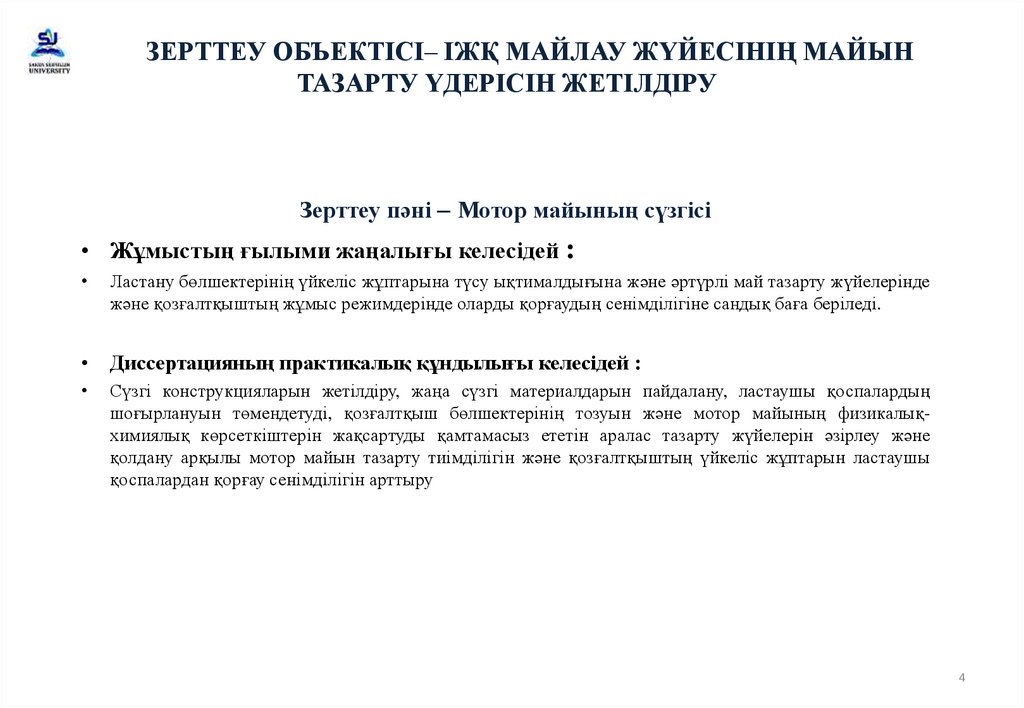 SU
SAKEN SEIFULLIN UNIVERSITY

ЗЕРТТЕУ ОБЪЕКТІСІ– ІЖҚ МАЙЛАУ ЖҮЙЕСІНІҢ МАЙЫН ТАЗАРТУ ҮДЕРІСІН ЖЕТІЛДІРУ

Зерттеу пәні – Мотор майының сүзгісі

• Жұмыстың ғылыми жаңалығы келесідей :

• Ластану бөлшектерінің үйкеліс жұптарына түсу ықтималдығына және әртүрлі май тазарту жүйелерінде және қозғалтқыштың жұмыс режимдерінде оларды қорғаудың сенімділігіне сандық баға беріледі.

• Диссертацияның практикалық құндылығы келесідей :

• Сүзгі конструкцияларын жетілдіру, жаңа сүзгі материалдарын пайдалану, ластаушы қоспалардың шоғырлануын төмендетуді, қозғалтқыш бөлшектерінің тозуын және мотор майының физикалық-химиялық көрсеткіштерін жақсартуды қамтамасыз ететін аралас тазарту жүйелерін әзірлеу және қолдану арқылы мотор майын тазарту тиімділігін және қозғалтқыштың үйкеліс жұптарын ластаушы қоспалардан қорғау сенімділігін арттыру

4